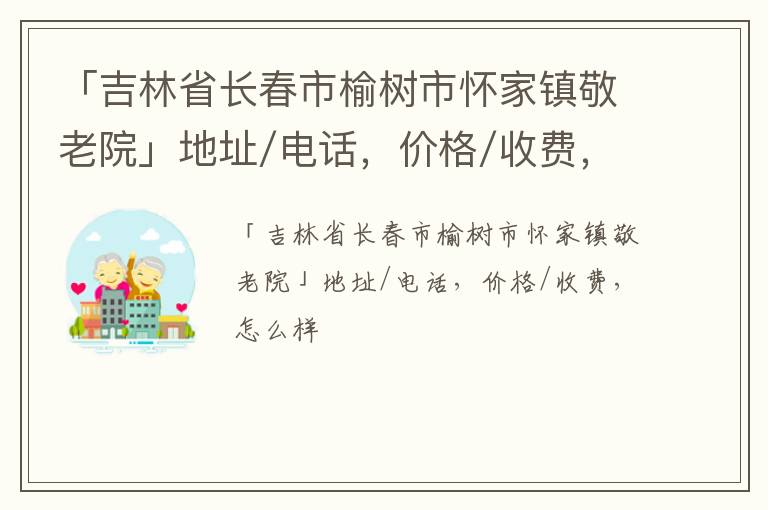 「吉林省长春市榆树市怀家镇敬老院」地址/电话，价格/收费，

「吉林省长春市榆树市怀家镇敬老院」地址/电话，价格/收费，怎么样